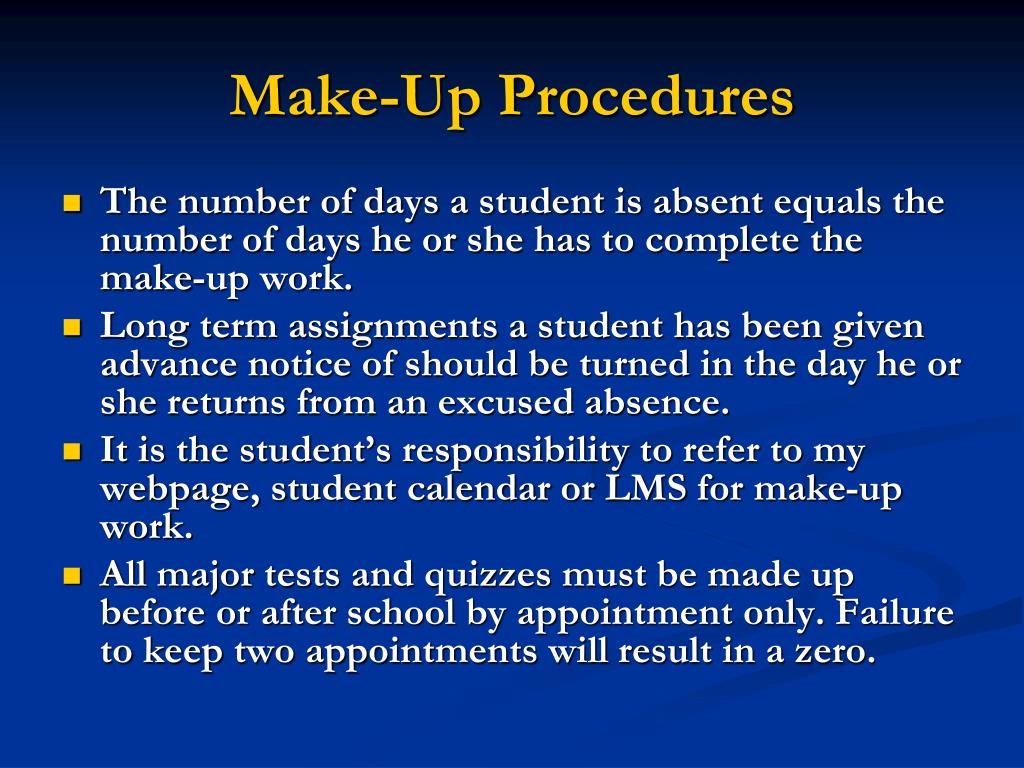 Make-Up Procedures

• The number of days a student is absent equals the number of days he or she has to complete the make-up work.
• Long term assignments a student has been given advance notice of should be turned in the day he or she returns from an excused absence.
• It is the student's responsibility to refer to my webpage, student calendar or LMS for make-up work.
• All major tests and quizzes must be made up before or after school by appointment only. Failure to keep two appointments will result in a zero.